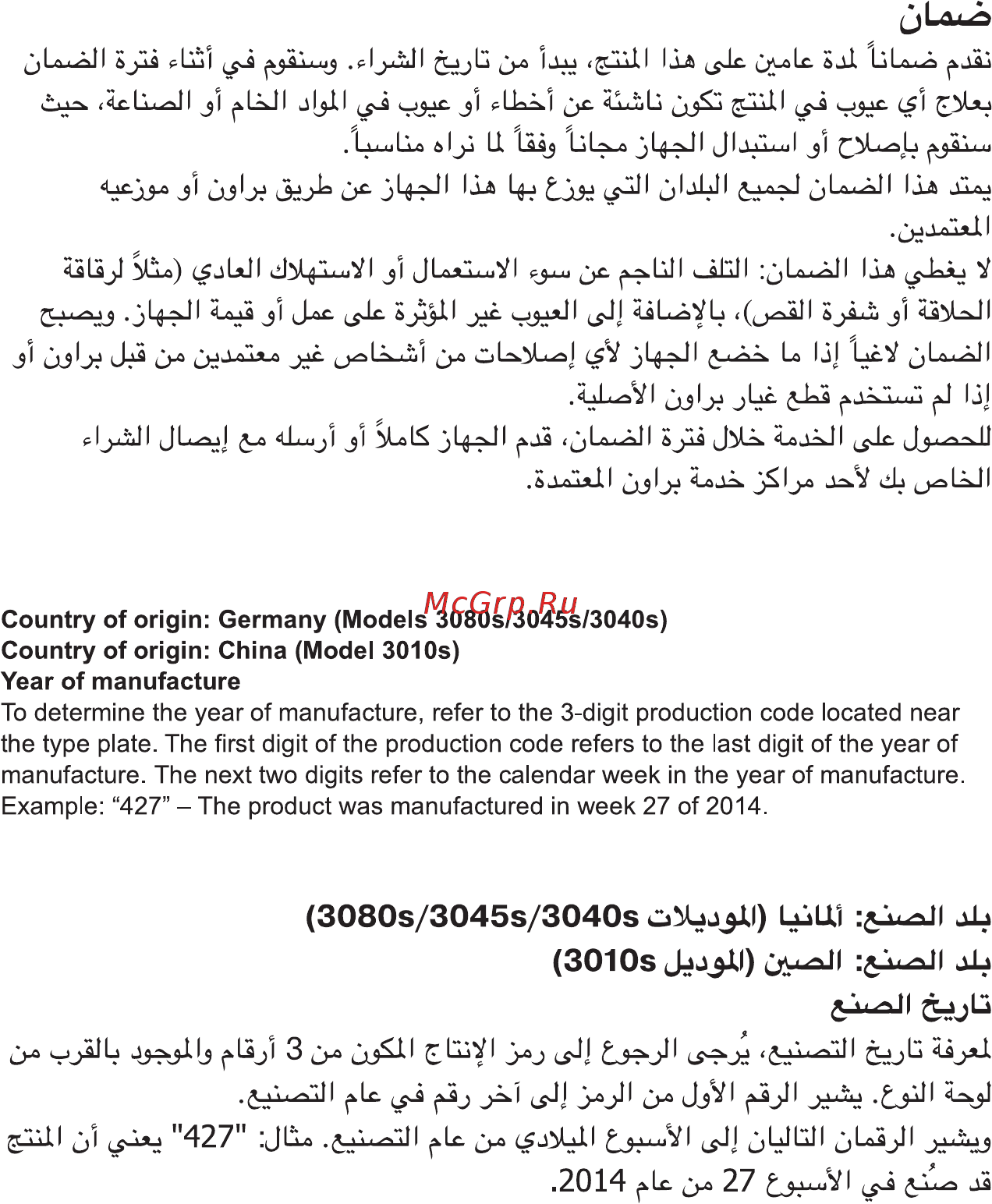 ضمان

نقدم ضماناً لمدة عامين على هذا المنتج، يبدأ من تاريخ الشراء. وسنقوم في أثناء فترة الضمان بعلاج أي عيوب في المنتج تكون ناشئة عن أخطاء أو عيوب في المواد الخام أو الصناعة، حيث سنقوم بإصلاح أو استبدال الجهاز مجاناً وفقاً لما نراه مناسباً.

يمتد هذا الضمان لجميع البلدان التي يوزع بها هذا الجهاز عن طريق براون أو موزعيه المعتمدين.

لا يغطي هذا الضمان: التلف الناجم عن سوء الاستعمال أو الاستهلاك العادي (مثلاً لرقاقة الحلاقة أو شفرة القص)، بالإضافة إلى العيوب غير المؤثرة على عمل أو قيمة الجهاز. ويصبح الضمان لاغياً إذا ما خضع الجهاز لأي إصلاحات من أشخاص غير معتمدين من قبل براون أو إذا لم تستخدم قطع غيار براون الأصلية.

للحصول على الخدمة خلال فترة الضمان، قدم الجهاز كاملاً أو أرسله مع إيصال الشراء الخاص بك لأحد مراكز خدمة براون المعتمدة.

McGrp.Ru

Country of origin: Germany (Models 3080s/3045s/3040s)
Country of origin: China (Model 3010s)
Year of manufacture
To determine the year of manufacture, refer to the 3-digit production code located near the type plate. The first digit of the production code refers to the last digit of the year of manufacture. The next two digits refer to the calendar week in the year of manufacture. Example: “427” – The product was manufactured in week 27 of 2014.

بلد الصنع: ألمانيا (الموديلات 3080s/3045s/3040s)
بلد الصنع: الصين (الموديل 3010s)
تاريخ الصنع
لمعرفة تاريخ التصنيع، يُرجى الرجوع إلى رمز الإنتاج المكون من 3 أرقام والموجود بالقرب من لوحة النوع. يشير الرقم الأول من الرمز إلى آخر رقم في عام التصنيع.
ويشير الرقمان التاليان إلى الأسبوع الميلادي من عام التصنيع. مثال: "427" يعني أن المنتج قد صُنع في الأسبوع 27 من عام 2014.